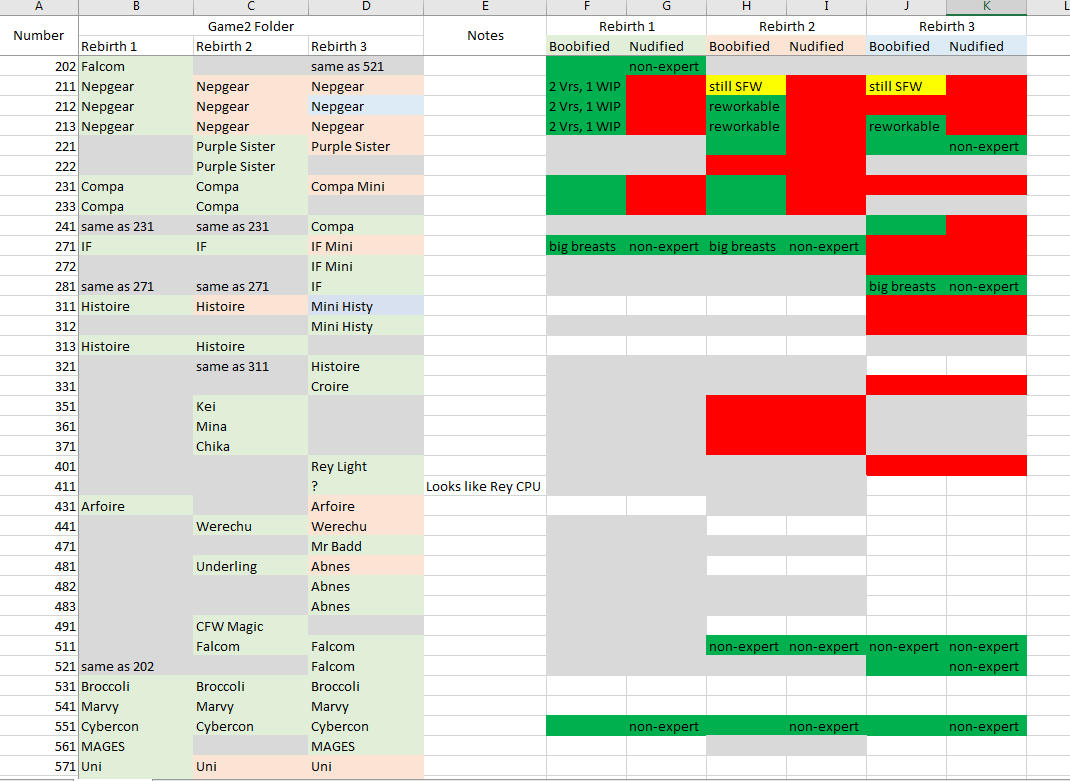 | A | B | C | D | E | F | G | H | I | J | K | L |
|---|---|---|---|---|---|---|---|---|---|---|---|
| Number | Game2 Folder | | | Notes | Rebirth 1 | | Rebirth 2 | | Rebirth 3 | | |
| | Rebirth 1 | Rebirth 2 | Rebirth 3 | | Boobified | Nudified | Boobified | Nudified | Boobified | Nudified | |
| 202 | Falcom | | same as 521 | | | non-expert | | | | | |
| 211 | Nepgear | Nepgear | Nepgear | | 2 Vrs, 1 WIP | | still SFW | | still SFW | | |
| 212 | Nepgear | Nepgear | Nepgear | | 2 Vrs, 1 WIP | | reworkable | | | | |
| 213 | Nepgear | Nepgear | Nepgear | | 2 Vrs, 1 WIP | | reworkable | | reworkable | | |
| 221 | | Purple Sister | Purple Sister | | | | | | | non-expert | |
| 222 | | Purple Sister | | | | | | | | | |
| 231 | Compa | Compa | Compa Mini | | | | | | | | |
| 233 | Compa | Compa | | | | | | | | | |
| 241 | same as 231 | same as 231 | Compa | | | | | | | | |
| 271 | IF | IF | IF Mini | | big breasts | non-expert | big breasts | non-expert | | | |
| 272 | | | IF Mini | | | | | | | | |
| 281 | same as 271 | same as 271 | IF | | | | | | big breasts | non-expert | |
| 311 | Histoire | Histoire | Mini Histy | | | | | | | | |
| 312 | | | Mini Histy | | | | | | | | |
| 313 | Histoire | Histoire | | | | | | | | | |
| 321 | | same as 311 | Histoire | | | | | | | | |
| 331 | | | Croire | | | | | | | | |
| 351 | | Kei | | | | | | | | | |
| 361 | | Mina | | | | | | | | | |
| 371 | | Chika | | | | | | | | | |
| 401 | | | Rey Light | | | | | | | | |
| 411 | | | ? | Looks like Rey CPU | | | | | | | |
| 431 | Arfoire | | Arfoire | | | | | | | | |
| 441 | | Werechu | Werechu | | | | | | | | |
| 471 | | | Mr Badd | | | | | | | | |
| 481 | | Underling | Abnes | | | | | | | | |
| 482 | | | Abnes | | | | | | | | |
| 483 | | | Abnes | | | | | | | | |
| 491 | | CFW Magic | | | | | | | | | |
| 511 | | Falcom | Falcom | | | | non-expert | non-expert | non-expert | non-expert | |
| 521 | same as 202 | | Falcom | | | | | | | non-expert | |
| 531 | Broccoli | Broccoli | Broccoli | | | | | | | | |
| 541 | Marvy | Marvy | Marvy | | | | | | | | |
| 551 | Cybercon | Cybercon | Cybercon | | | non-expert | | non-expert | | non-expert | |
| 561 | MAGES | | MAGES | | | | | | | | |
| 571 | Uni | Uni | Uni | | | | | | | | |